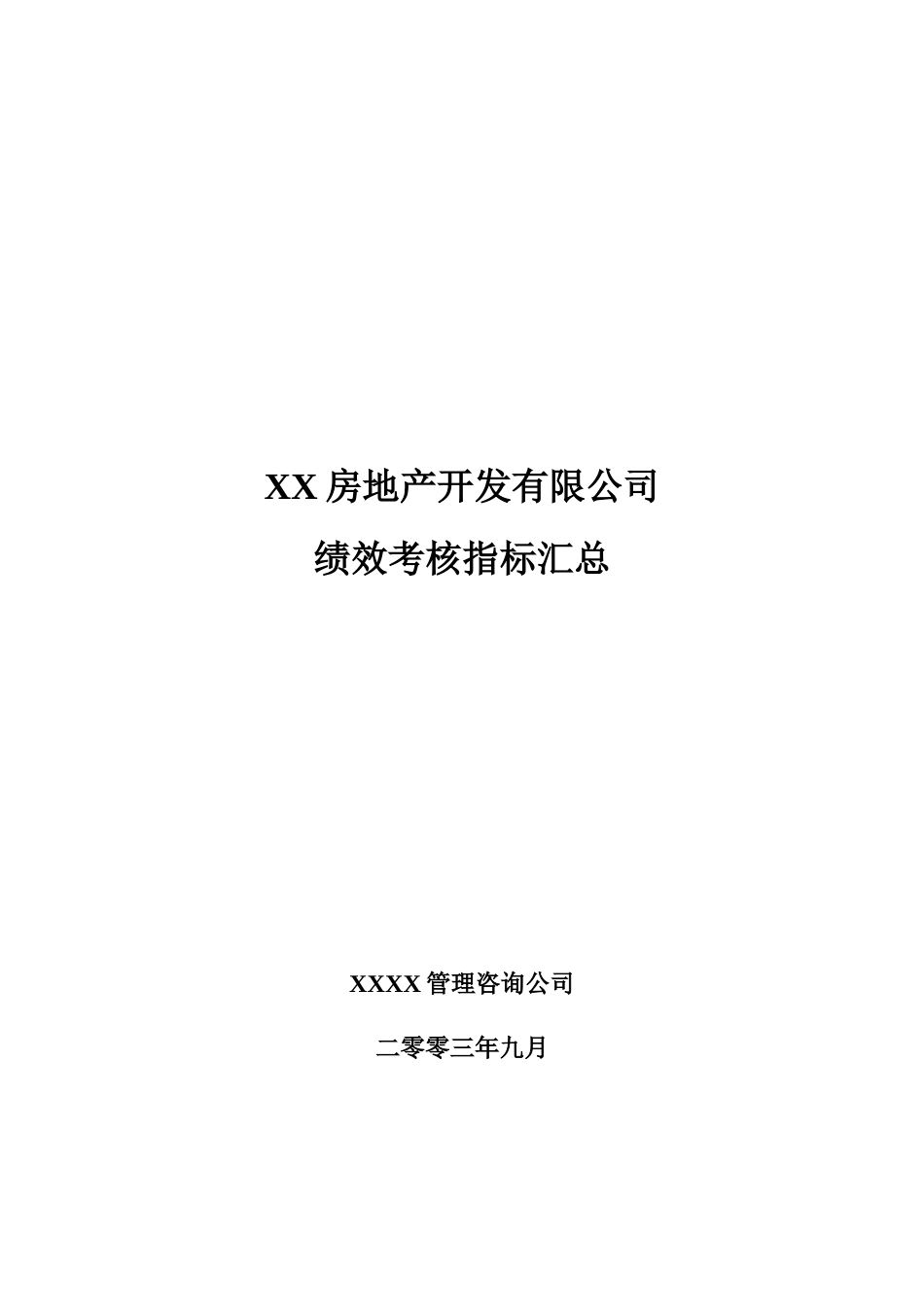 XX房地产开发有限公司

绩效考核指标汇总

XXXX管理咨询公司

二零零三年九月